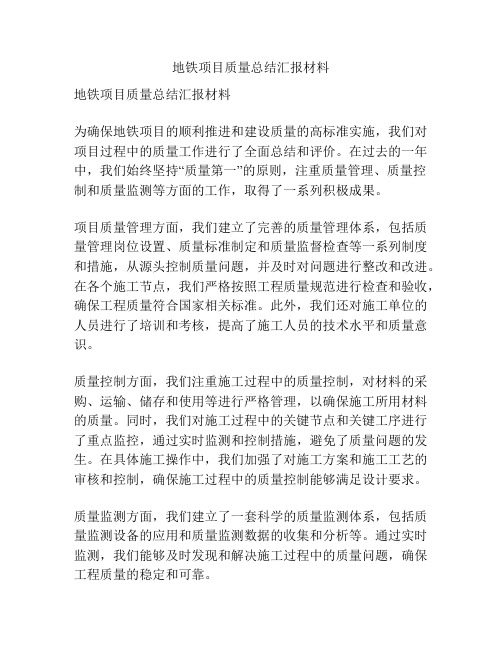 地铁项目质量总结汇报材料

地铁项目质量总结汇报材料

为确保地铁项目的顺利推进和建设质量的高标准实施，我们对项目过程中的质量工作进行了全面总结和评价。在过去的一年中，我们始终坚持“质量第一”的原则，注重质量管理、质量控制和质量监测等方面的工作，取得了一系列积极成果。

项目质量管理方面，我们建立了完善的质量管理体系，包括质量管理岗位设置、质量标准制定和质量监督检查等一系列制度和措施，从源头控制质量问题，并及时对问题进行整改和改进。在各个施工节点，我们严格按照工程质量规范进行检查和验收，确保工程质量符合国家相关标准。此外，我们还对施工单位的人员进行了培训和考核，提高了施工人员的技术水平和质量意识。

质量控制方面，我们注重施工过程中的质量控制，对材料的采购、运输、储存和使用等进行严格管理，以确保施工所用材料的质量。同时，我们对施工过程中的关键节点和关键工序进行了重点监控，通过实时监测和控制措施，避免了质量问题的发生。在具体施工操作中，我们加强了对施工方案和施工工艺的审核和控制，确保施工过程中的质量控制能够满足设计要求。

质量监测方面，我们建立了一套科学的质量监测体系，包括质量监测设备的应用和质量监测数据的收集和分析等。通过实时监测，我们能够及时发现和解决施工过程中的质量问题，确保工程质量的稳定和可靠。